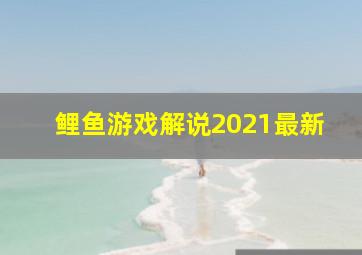 鲤鱼游戏解说2021最新